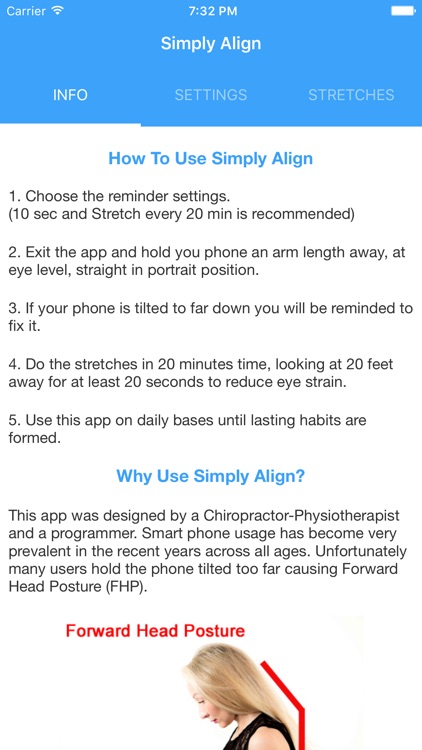 Carrier 7:32 PM

Simply Align

INFO SETTINGS STRETCHES

How To Use Simply Align

1. Choose the reminder settings.
(10 sec and Stretch every 20 min is recommended)

2. Exit the app and hold you phone an arm length away, at eye level, straight in portrait position.

3. If your phone is tilted to far down you will be reminded to fix it.

4. Do the stretches in 20 minutes time, looking at 20 feet away for at least 20 seconds to reduce eye strain.

5. Use this app on daily bases until lasting habits are formed.

Why Use Simply Align?

This app was designed by a Chiropractor-Physiotherapist and a programmer. Smart phone usage has become very prevalent in the recent years across all ages. Unfortunately many users hold the phone tilted too far causing Forward Head Posture (FHP).

Forward Head Posture